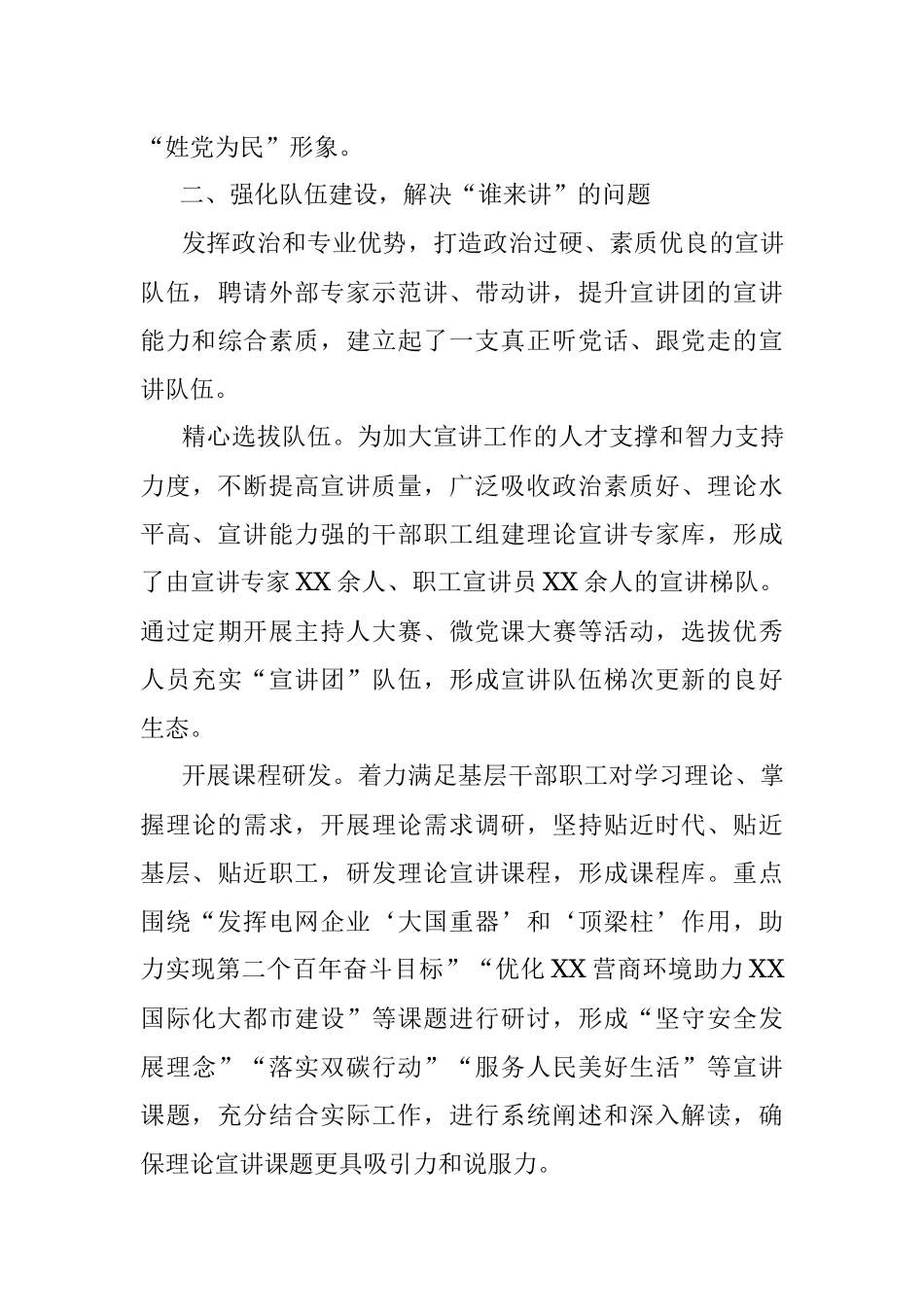 “姓党为民”形象。

二、强化队伍建设，解决“谁来讲”的问题

发挥政治和专业优势，打造政治过硬、素质优良的宣讲队伍，聘请外部专家示范讲、带动讲，提升宣讲团的宣讲能力和综合素质，建立起了一支真正听党话、跟党走的宣讲队伍。

精心选拔队伍。为加大宣讲工作的人才支撑和智力支持力度，不断提高宣讲质量，广泛吸收政治素质好、理论水平高、宣讲能力强的干部职工组建理论宣讲专家库，形成了由宣讲专家XX余人、职工宣讲员XX余人的宣讲梯队。通过定期开展主持人大赛、微党课大赛等活动，选拔优秀人员充实“宣讲团”队伍，形成宣讲队伍梯次更新的良好生态。

开展课程研发。着力满足基层干部职工对学习理论、掌握理论的需求，开展理论需求调研，坚持贴近时代、贴近基层、贴近职工，研发理论宣讲课程，形成课程库。重点围绕“发挥电网企业‘大国重器’和‘顶梁柱’作用，助力实现第二个百年奋斗目标”“优化XX营商环境助力XX国际化大都市建设”等课题进行研讨，形成“坚守安全发展理念”“落实双碳行动”“服务人民美好生活”等宣讲课题，充分结合实际工作，进行系统阐述和深入解读，确保理论宣讲课题更具吸引力和说服力。